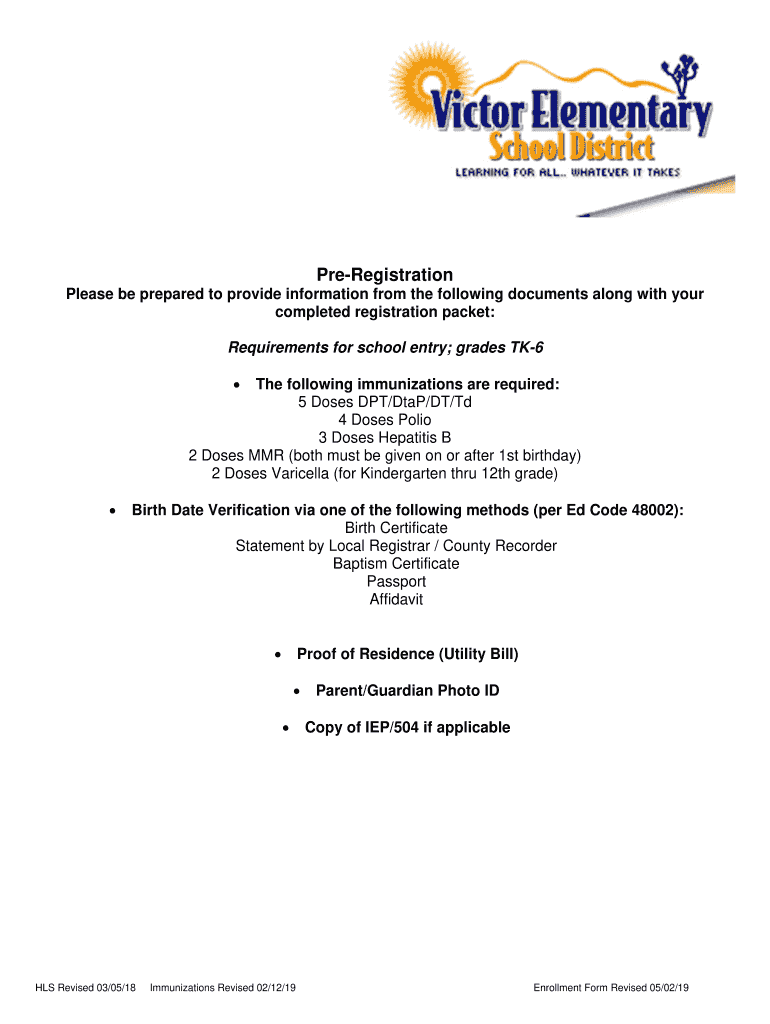 Victor Elementary School District
LEARNING FOR ALL.. WHATEVER IT TAKES

Pre-Registration
Please be prepared to provide information from the following documents along with your completed registration packet:

Requirements for school entry; grades TK-6

• The following immunizations are required:
5 Doses DPT/DtaP/DT/Td
4 Doses Polio
3 Doses Hepatitis B
2 Doses MMR (both must be given on or after 1st birthday)
2 Doses Varicella (for Kindergarten thru 12th grade)

• Birth Date Verification via one of the following methods (per Ed Code 48002):
Birth Certificate
Statement by Local Registrar / County Recorder
Baptism Certificate
Passport
Affidavit

• Proof of Residence (Utility Bill)

• Parent/Guardian Photo ID

• Copy of IEP/504 if applicable

HLS Revised 03/05/18 Immunizations Revised 02/12/19 Enrollment Form Revised 05/02/19